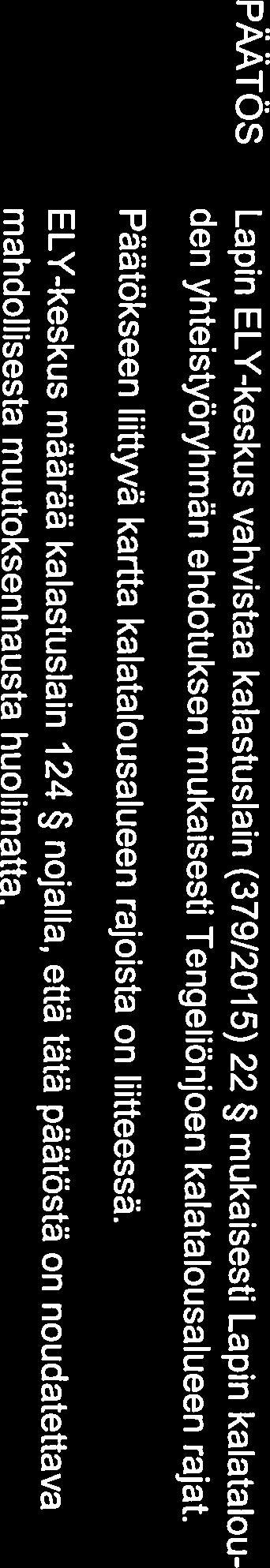 PÄÄTÖS

Lapin ELY-keskus vahvistaa kalastuslain (379/2015) 22 § mukaisesti Lapin kalatalouden yhteistyöryhmän ehdotuksen mukaisesti Tengeliönjoen kalatalousalueen rajat.

Päätökseen liittyvä kartta kalatalousalueen rajoista on liitteessä.

ELY-keskus määrää kalastuslain 124 § nojalla, että tätä päätöstä on noudatettava mahdollisesta muutoksenhausta huolimatta.